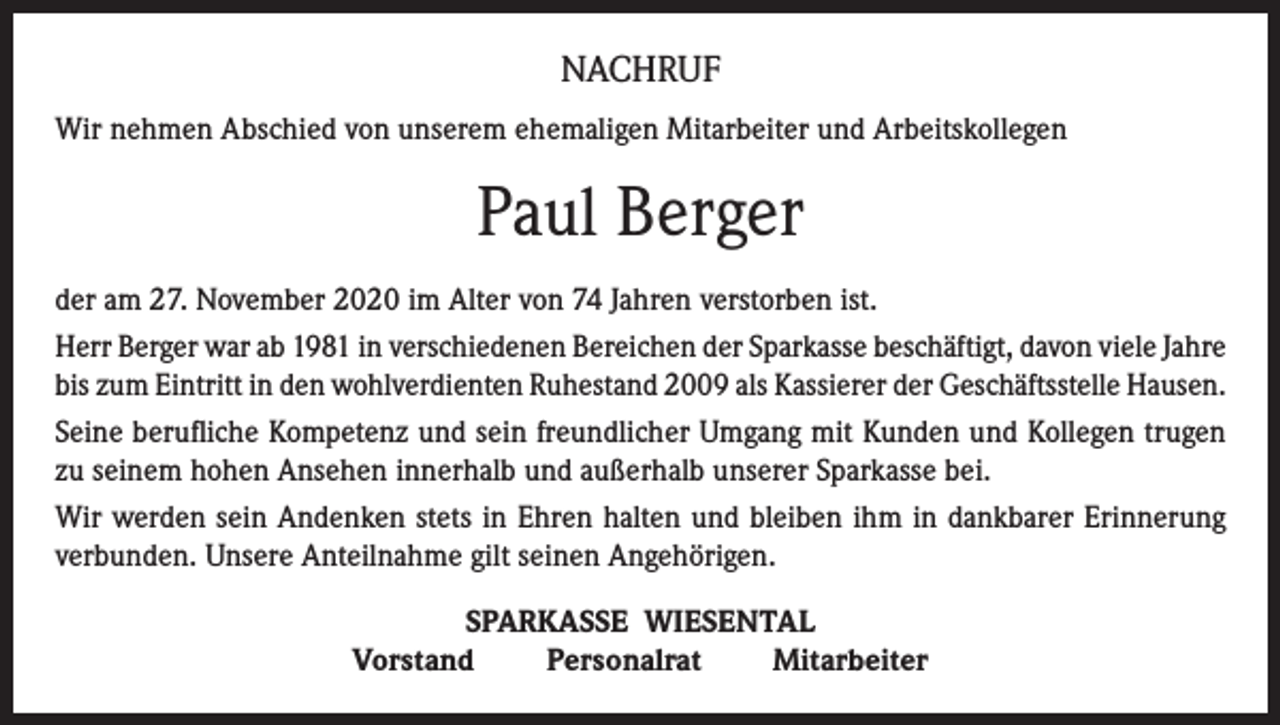 NACHRUF

Wir nehmen Abschied von unserem ehemaligen Mitarbeiter und Arbeitskollegen

Paul Berger

der am 27. November 2020 im Alter von 74 Jahren verstorben ist.

Herr Berger war ab 1981 in verschiedenen Bereichen der Sparkasse beschäftigt, davon viele Jahre bis zum Eintritt in den wohlverdienten Ruhestand 2009 als Kassierer der Geschäftsstelle Hausen.

Seine berufliche Kompetenz und sein freundlicher Umgang mit Kunden und Kollegen trugen zu seinem hohen Ansehen innerhalb und außerhalb unserer Sparkasse bei.

Wir werden sein Andenken stets in Ehren halten und bleiben ihm in dankbarer Erinnerung verbunden. Unsere Anteilnahme gilt seinen Angehörigen.

SPARKASSE WIESENTAL

Vorstand Personalrat Mitarbeiter